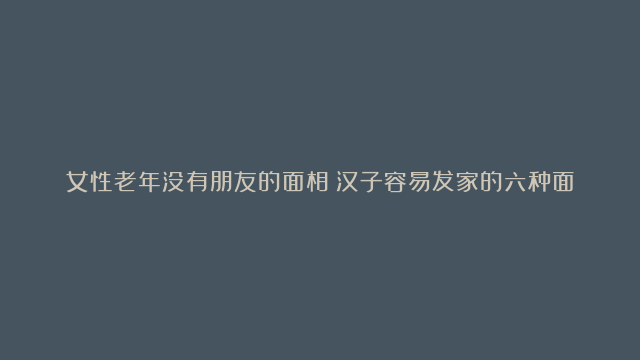 女性老年没有朋友的面相 汉子容易发家的六种面